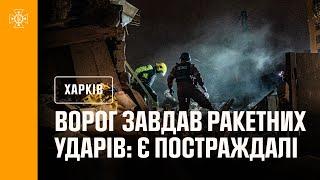 ХАРКІВ

ВОРОГ ЗАВДАВ РАКЕТНИХ УДАРІВ: Є ПОСТРАЖДАЛІ